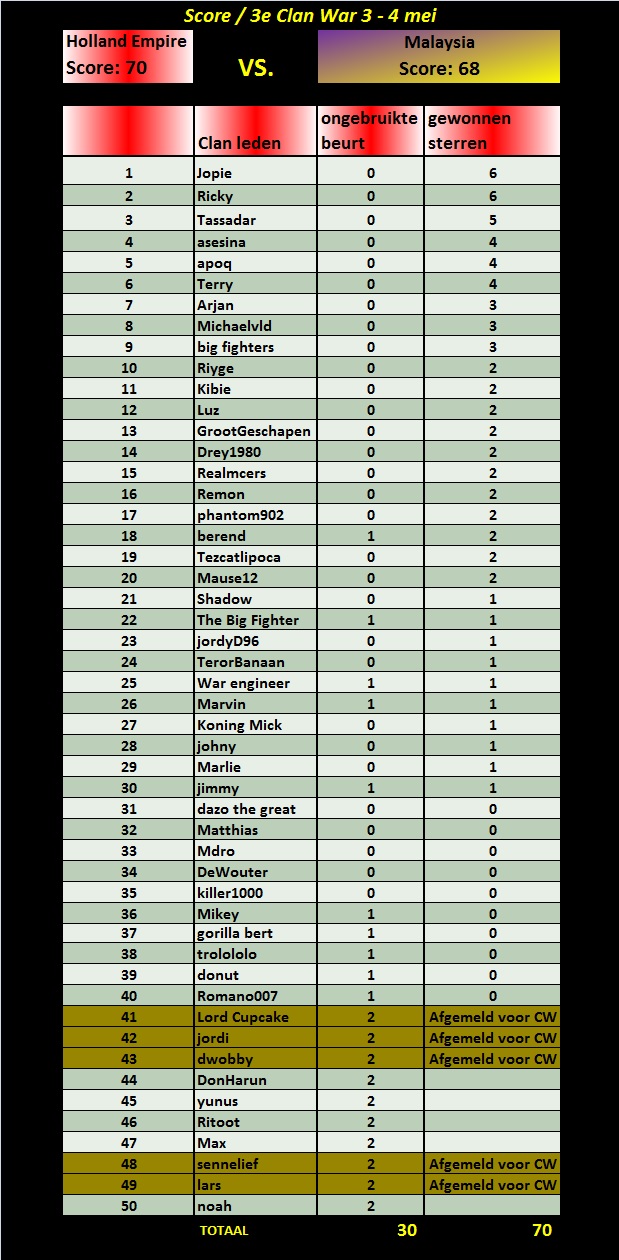 Score / 3e Clan War 3 - 4 mei

Holland Empire
Score: 70

VS.

Malaysia
Score: 68

| | Clan leden | ongebruikte beurt | gewonnen sterren |
|---|---|---|---|
| 1 | Jopie | 0 | 6 |
| 2 | Ricky | 0 | 6 |
| 3 | Tassadar | 0 | 5 |
| 4 | asesina | 0 | 4 |
| 5 | apoq | 0 | 4 |
| 6 | Terry | 0 | 4 |
| 7 | Arjan | 0 | 3 |
| 8 | Michaelvld | 0 | 3 |
| 9 | big fighters | 0 | 3 |
| 10 | Riyge | 0 | 2 |
| 11 | Kibie | 0 | 2 |
| 12 | Luz | 0 | 2 |
| 13 | GrootGeschapen | 0 | 2 |
| 14 | Drey1980 | 0 | 2 |
| 15 | Realmcers | 0 | 2 |
| 16 | Remon | 0 | 2 |
| 17 | phantom902 | 0 | 2 |
| 18 | berend | 1 | 2 |
| 19 | Tezcatlipoca | 0 | 2 |
| 20 | Mause12 | 0 | 2 |
| 21 | Shadow | 0 | 1 |
| 22 | The Big Fighter | 1 | 1 |
| 23 | jordyD96 | 0 | 1 |
| 24 | TerorBanaan | 0 | 1 |
| 25 | War engineer | 1 | 1 |
| 26 | Marvin | 1 | 1 |
| 27 | Koning Mick | 0 | 1 |
| 28 | johny | 0 | 1 |
| 29 | Marlie | 0 | 1 |
| 30 | jimmy | 1 | 1 |
| 31 | dazo the great | 0 | 0 |
| 32 | Matthias | 0 | 0 |
| 33 | Mdro | 0 | 0 |
| 34 | DeWouter | 0 | 0 |
| 35 | killer1000 | 0 | 0 |
| 36 | Mikey | 1 | 0 |
| 37 | gorilla bert | 1 | 0 |
| 38 | trolololo | 1 | 0 |
| 39 | donut | 1 | 0 |
| 40 | Romano007 | 1 | 0 |
| 41 | Lord Cupcake | 2 | Afgemeld voor CW |
| 42 | jordi | 2 | Afgemeld voor CW |
| 43 | dwobby | 2 | Afgemeld voor CW |
| 44 | DonHarun | 2 | |
| 45 | yunus | 2 | |
| 46 | Ritoot | 2 | |
| 47 | Max | 2 | |
| 48 | sennelief | 2 | Afgemeld voor CW |
| 49 | lars | 2 | Afgemeld voor CW |
| 50 | noah | 2 | |
| | TOTAAL | 30 | 70 |